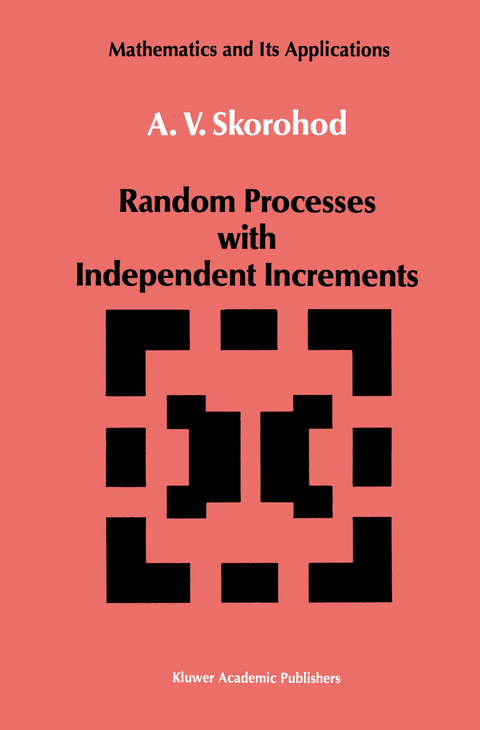 Mathematics and Its Applications

A. V. Skorohod

Random Processes with Independent Increments

Kluwer Academic Publishers